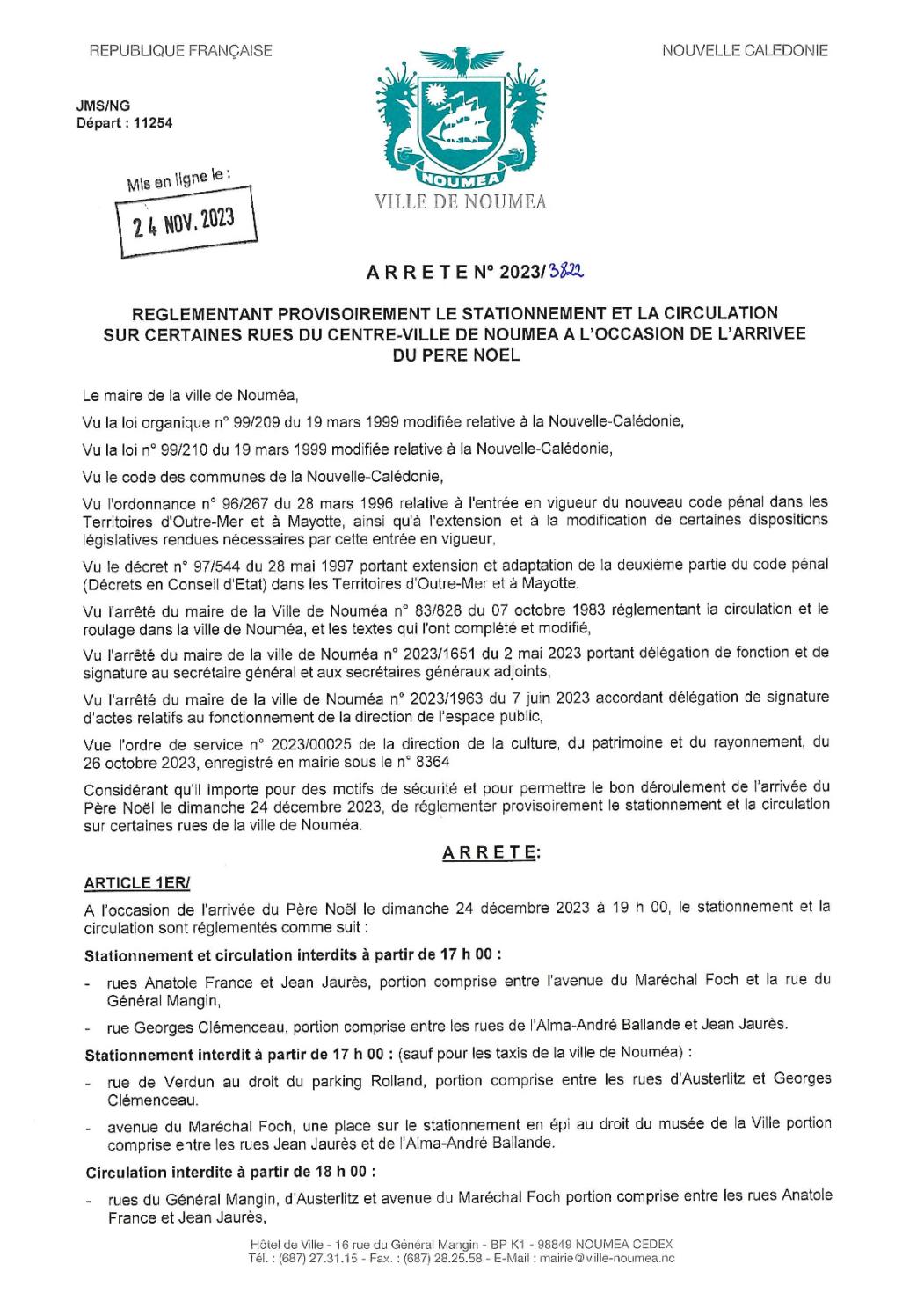 REPUBLIQUE FRANÇAISE

NOUVELLE CALEDONIE

JMS/NG
Départ : 11254

Mis en ligne le :
24 NOV. 2023

NOUMEA
VILLE DE NOUMEA

ARRETE N° 2023/3822

REGLEMENTANT PROVISOIREMENT LE STATIONNEMENT ET LA CIRCULATION SUR CERTAINES RUES DU CENTRE-VILLE DE NOUMEA A L'OCCASION DE L'ARRIVEE DU PERE NOEL

Le maire de la ville de Nouméa,

Vu la loi organique n° 99/209 du 19 mars 1999 modifiée relative à la Nouvelle-Calédonie,

Vu la loi n° 99/210 du 19 mars 1999 modifiée relative à la Nouvelle-Calédonie,

Vu le code des communes de la Nouvelle-Calédonie,

Vu l'ordonnance n° 96/267 du 28 mars 1996 relative à l'entrée en vigueur du nouveau code pénal dans les Territoires d'Outre-Mer et à Mayotte, ainsi qu'à l'extension et à la modification de certaines dispositions législatives rendues nécessaires par cette entrée en vigueur,

Vu le décret n° 97/544 du 28 mai 1997 portant extension et adaptation de la deuxième partie du code pénal (Décrets en Conseil d'Etat) dans les Territoires d'Outre-Mer et à Mayotte,

Vu l'arrêté du maire de la Ville de Nouméa n° 83/828 du 07 octobre 1983 réglementant la circulation et le roulage dans la ville de Nouméa, et les textes qui l'ont complété et modifié,

Vu l'arrêté du maire de la ville de Nouméa n° 2023/1651 du 2 mai 2023 portant délégation de fonction et de signature au secrétaire général et aux secrétaires généraux adjoints,

Vu l'arrêté du maire de la ville de Nouméa n° 2023/1963 du 7 juin 2023 accordant délégation de signature d'actes relatifs au fonctionnement de la direction de l'espace public,

Vue l'ordre de service n° 2023/00025 de la direction de la culture, du patrimoine et du rayonnement, du 26 octobre 2023, enregistré en mairie sous le n° 8364

Considérant qu'il importe pour des motifs de sécurité et pour permettre le bon déroulement de l'arrivée du Père Noël le dimanche 24 décembre 2023, de réglementer provisoirement le stationnement et la circulation sur certaines rues de la ville de Nouméa.

ARRETE:

ARTICLE 1ER/

A l'occasion de l'arrivée du Père Noël le dimanche 24 décembre 2023 à 19 h 00, le stationnement et la circulation sont réglementés comme suit :

Stationnement et circulation interdits à partir de 17 h 00 :

- rues Anatole France et Jean Jaurès, portion comprise entre l'avenue du Maréchal Foch et la rue du Général Mangin,

- rue Georges Clémenceau, portion comprise entre les rues de l'Alma-André Ballande et Jean Jaurès.

Stationnement interdit à partir de 17 h 00 : (sauf pour les taxis de la ville de Nouméa) :

- rue de Verdun au droit du parking Rolland, portion comprise entre les rues d'Austerlitz et Georges Clémenceau.

- avenue du Maréchal Foch, une place sur le stationnement en épi au droit du musée de la Ville portion comprise entre les rues Jean Jaurès et de l'Alma-André Ballande.

Circulation interdite à partir de 18 h 00 :

- rues du Général Mangin, d'Austerlitz et avenue du Maréchal Foch portion comprise entre les rues Anatole France et Jean Jaurès,

Hôtel de Ville - 16 rue du Général Mangin - BP K1 - 98849 NOUMEA CEDEX
Tél. : (687) 27.31.15 - Fax. : (687) 28.25.58 - E-Mail : mairie@ville-noumea.nc